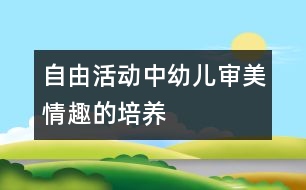 自由活动中幼儿审美情趣的培养